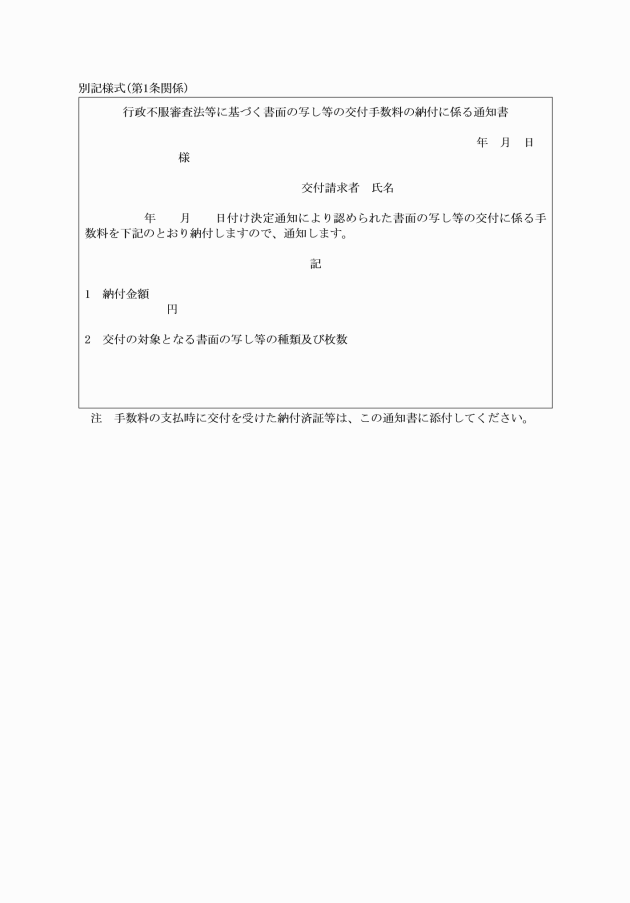 別記様式(第1条関係)

行政不服審査法等に基づく書面の写し等の交付手数料の納付に係る通知書

年　月　日

様

交付請求者　氏名

年　　月　　日付け決定通知により認められた書面の写し等の交付に係る手数料を下記のとおり納付しますので、通知します。

記

1　納付金額
円

2　交付の対象となる書面の写し等の種類及び枚数

注　手数料の支払時に交付を受けた納付済証等は、この通知書に添付してください。